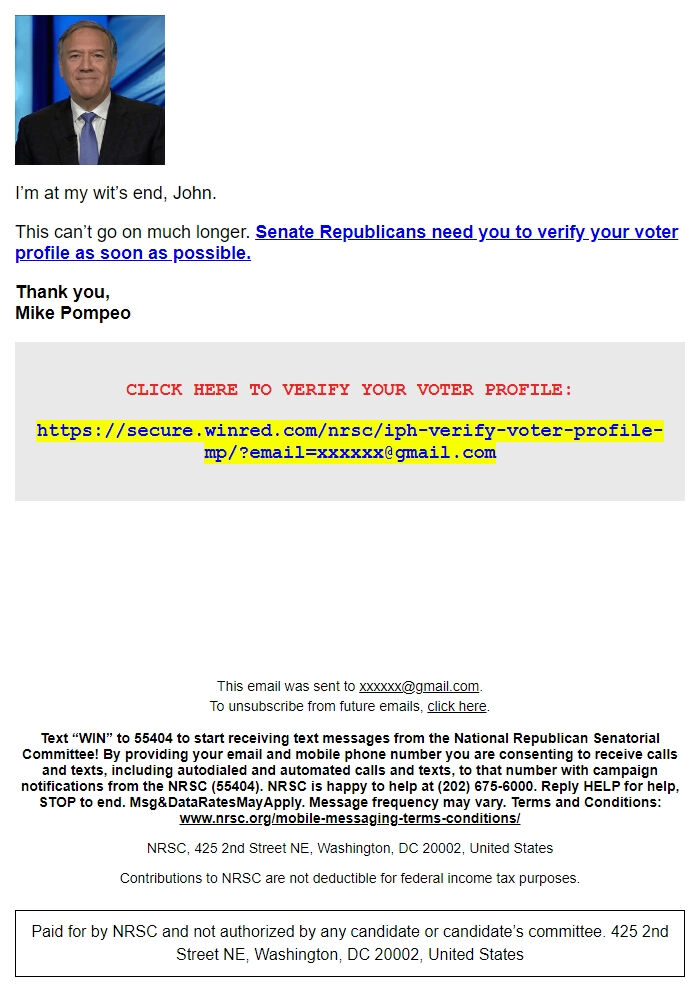 I'm at my wit's end, John.

This can't go on much longer. Senate Republicans need you to verify your voter profile as soon as possible.

Thank you,
Mike Pompeo

CLICK HERE TO VERIFY YOUR VOTER PROFILE:

https://secure.winred.com/nrsc/iph-verify-voter-profile-mp/?email=xxxxxx@gmail.com

This email was sent to xxxxxx@gmail.com.
To unsubscribe from future emails, click here.

Text "WIN" to 55404 to start receiving text messages from the National Republican Senatorial Committee! By providing your email and mobile phone number you are consenting to receive calls and texts, including autodialed and automated calls and texts, to that number with campaign notifications from the NRSC (55404). NRSC is happy to help at (202) 675-6000. Reply HELP for help, STOP to end. Msg&DataRatesMayApply. Message frequency may vary. Terms and Conditions: www.nrsc.org/mobile-messaging-terms-conditions/

NRSC, 425 2nd Street NE, Washington, DC 20002, United States

Contributions to NRSC are not deductible for federal income tax purposes.

Paid for by NRSC and not authorized by any candidate or candidate's committee. 425 2nd Street NE, Washington, DC 20002, United States